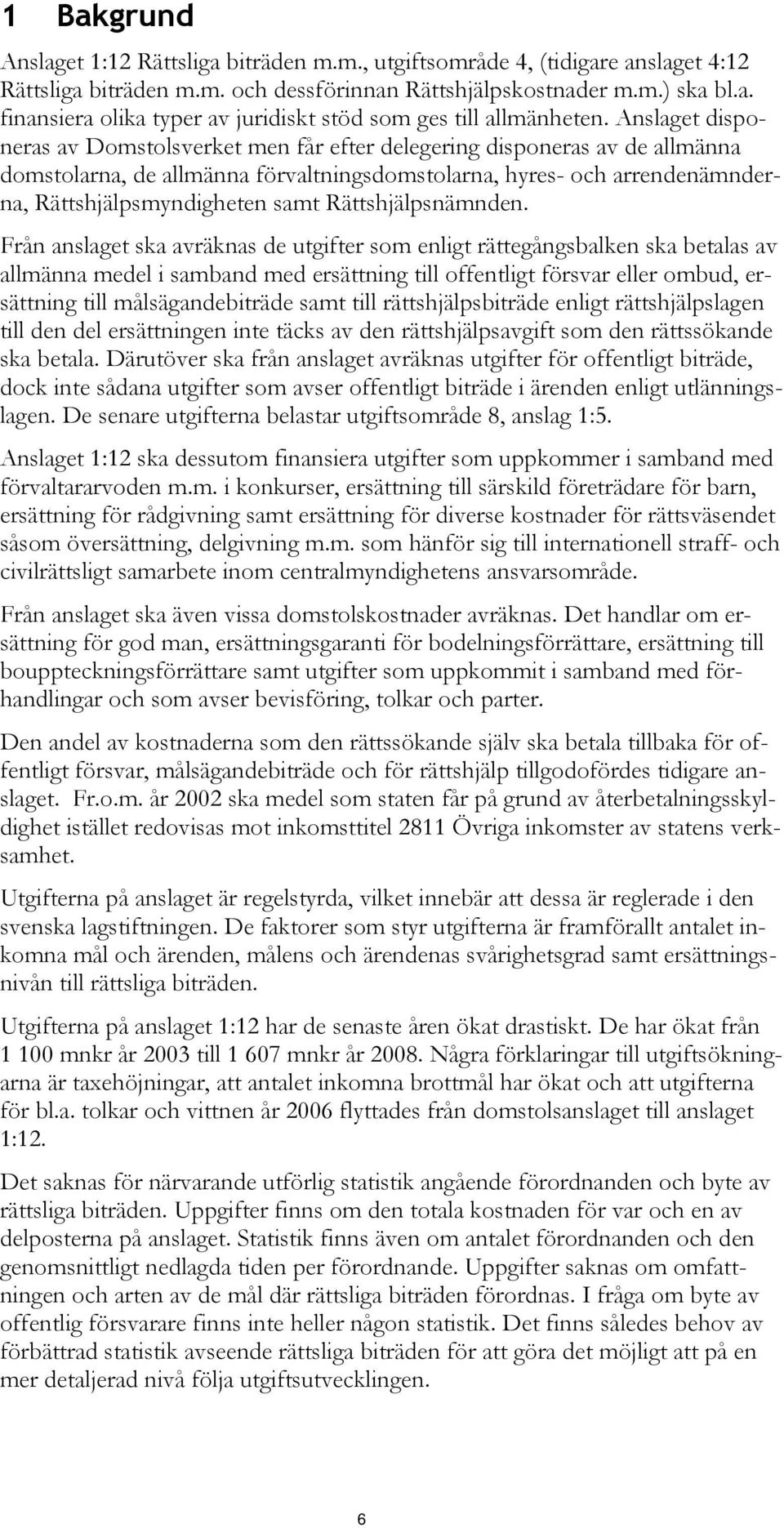 1 Bakgrund

Anslaget 1:12 Rättsliga biträden m.m., utgiftsområde 4, (tidigare anslaget 4:12 Rättsliga biträden m.m. och dessförinnan Rättshjälpskostnader m.m.) ska bl.a. finansiera olika typer av juridiskt stöd som ges till allmänheten. Anslaget disponeras av Domstolsverket men får efter delegering disponeras av de allmänna domstolarna, de allmänna förvaltningsdomstolarna, hyres- och arrendenämnderna, Rättshjälpsmyndigheten samt Rättshjälpsnämnden.

Från anslaget ska avräknas de utgifter som enligt rättegångsbalken ska betalas av allmänna medel i samband med ersättning till offentligt försvar eller ombud, ersättning till målsägandebiträde samt till rättshjälpsbiträde enligt rättshjälpslagen till den del ersättningen inte täcks av den rättshjälpsavgift som den rättssökande ska betala. Därutöver ska från anslaget avräknas utgifter för offentligt biträde, dock inte sådana utgifter som avser offentligt biträde i ärenden enligt utlänningslagen. De senare utgifterna belastar utgiftsområde 8, anslag 1:5.

Anslaget 1:12 ska dessutom finansiera utgifter som uppkommer i samband med förvaltararvoden m.m. i konkurser, ersättning till särskild företrädare för barn, ersättning för rådgivning samt ersättning för diverse kostnader för rättsväsendet såsom översättning, delgivning m.m. som hänför sig till internationell straff- och civilrättsligt samarbete inom centralmyndighetens ansvarsområde.

Från anslaget ska även vissa domstolskostnader avräknas. Det handlar om ersättning för god man, ersättningsgaranti för bodelningsförrättare, ersättning till bouppteckningsförrättare samt utgifter som uppkommit i samband med förhandlingar och som avser bevisföring, tolkar och parter.

Den andel av kostnaderna som den rättssökande själv ska betala tillbaka för offentligt försvar, målsägandebiträde och för rättshjälp tillgodofördes tidigare anslaget. Fr.o.m. år 2002 ska medel som staten får på grund av återbetalningsskyldighet istället redovisas mot inkomsttitel 2811 Övriga inkomster av statens verksamhet.

Utgifterna på anslaget är regelstyrda, vilket innebär att dessa är reglerade i den svenska lagstiftningen. De faktorer som styr utgifterna är framförallt antalet inkomna mål och ärenden, målens och ärendenas svårighetsgrad samt ersättningsnivån till rättsliga biträden.

Utgifterna på anslaget 1:12 har de senaste åren ökat drastiskt. De har ökat från 1 100 mnkr år 2003 till 1 607 mnkr år 2008. Några förklaringar till utgiftsökningarna är taxehöjningar, att antalet inkomna brottmål har ökat och att utgifterna för bl.a. tolkar och vittnen år 2006 flyttades från domstolsanslaget till anslaget 1:12.

Det saknas för närvarande utförlig statistik angående förordnanden och byte av rättsliga biträden. Uppgifter finns om den totala kostnaden för var och en av delposterna på anslaget. Statistik finns även om antalet förordnanden och den genomsnittligt nedlagda tiden per förordnande. Uppgifter saknas om omfattningen och arten av de mål där rättsliga biträden förordnas. I fråga om byte av offentlig försvarare finns inte heller någon statistik. Det finns således behov av förbättrad statistik avseende rättsliga biträden för att göra det möjligt att på en mer detaljerad nivå följa utgiftsutvecklingen.

6